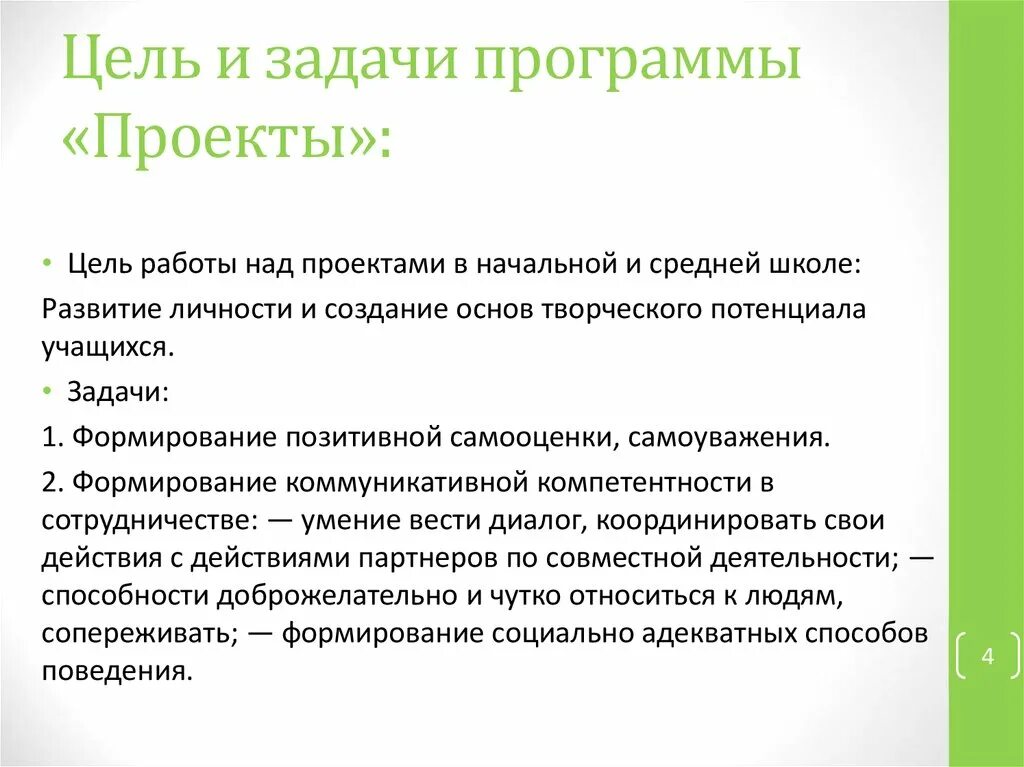 Цель и задачи программы «Проекты»:

• Цель работы над проектами в начальной и средней школе:

Развитие личности и создание основ творческого потенциала учащихся.

• Задачи:

1. Формирование позитивной самооценки, самоуважения.

2. Формирование коммуникативной компетентности в сотрудничестве: — умение вести диалог, координировать свои действия с действиями партнеров по совместной деятельности; — способности доброжелательно и чутко относиться к людям, сопереживать; — формирование социально адекватных способов поведения.

4